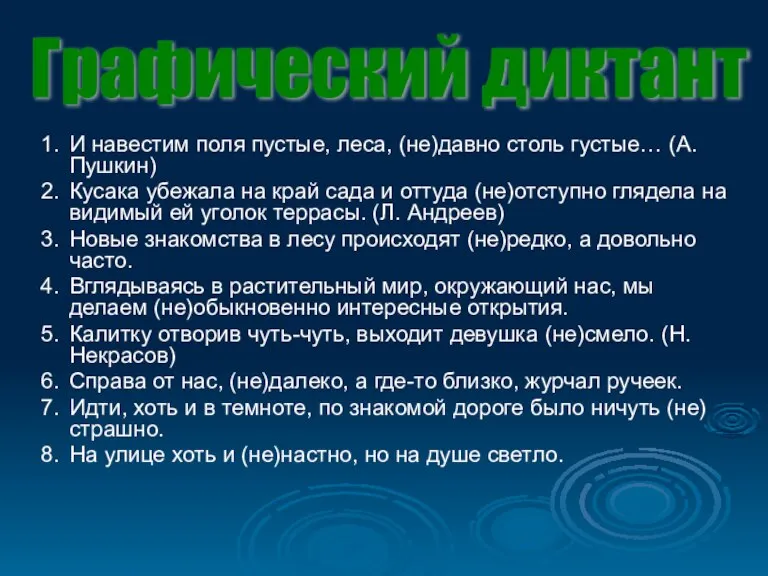 Графический диктант

1. И навестим поля пустые, леса, (не)давно столь густые… (А. Пушкин)
2. Кусака убежала на край сада и оттуда (не)отступно глядела на видимый ей уголок террасы. (Л. Андреев)
3. Новые знакомства в лесу происходят (не)редко, а довольно часто.
4. Вглядываясь в растительный мир, окружающий нас, мы делаем (не)обыкновенно интересные открытия.
5. Калитку отворив чуть-чуть, выходит девушка (не)смело. (Н. Некрасов)
6. Справа от нас, (не)далеко, а где-то близко, журчал ручеек.
7. Идти, хоть и в темноте, по знакомой дороге было ничуть (не) страшно.
8. На улице хоть и (не)настно, но на душе светло.